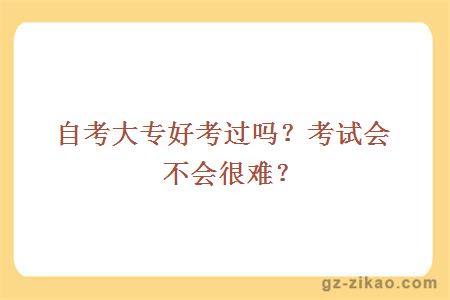 自考大专好考过吗？考试会不会很难？

gz-zikao.com